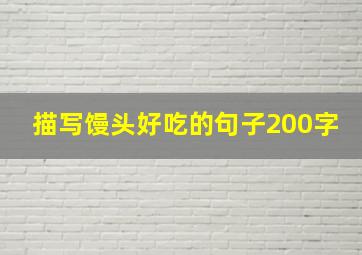 描写馒头好吃的句子200字